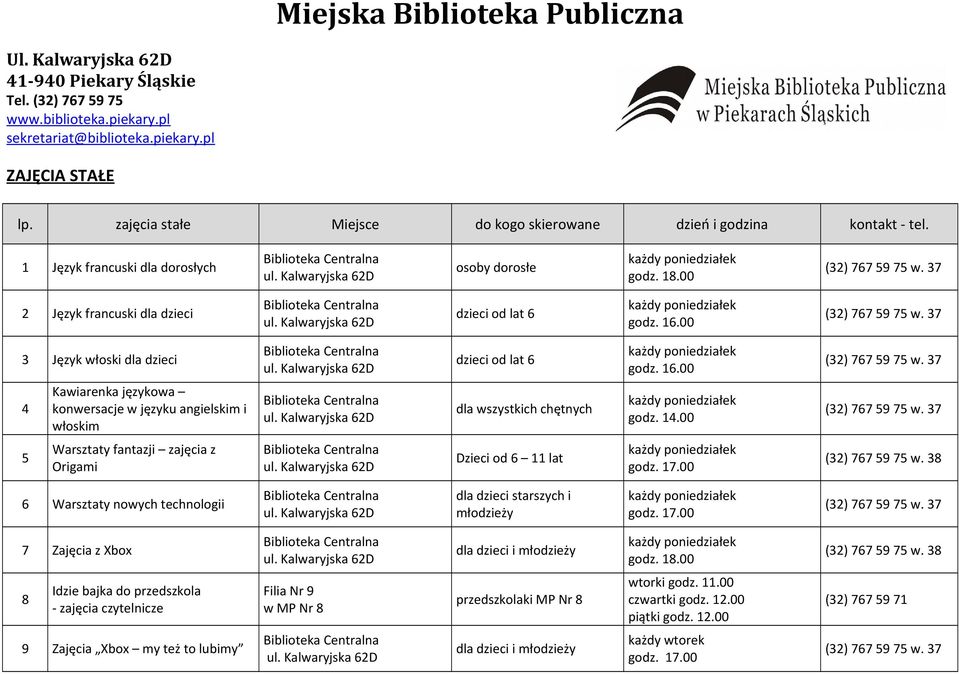 Miejska Biblioteka Publiczna

Ul. Kalwaryjska 62D
41-940 Piekary Śląskie
Tel. (32) 767 59 75
www.biblioteka.piekary.pl
sekretariat@biblioteka.piekary.pl

Miejska Biblioteka Publiczna w Piekarach Śląskich

ZAJĘCIA STAŁE

| lp. | zajęcia stałe | Miejsce | do kogo skierowane | dzień i godzina | kontakt - tel. |
|---|---|---|---|---|---|
| 1 | Język francuski dla dorosłych | Biblioteka Centralna ul. Kalwaryjska 62D | osoby dorosłe | każdy poniedziałek godz. 18.00 | (32) 767 59 75 w. 37 |
| 2 | Język francuski dla dzieci | Biblioteka Centralna ul. Kalwaryjska 62D | dzieci od lat 6 | każdy poniedziałek godz. 16.00 | (32) 767 59 75 w. 37 |
| 3 | Język włoski dla dzieci | Biblioteka Centralna ul. Kalwaryjska 62D | dzieci od lat 6 | każdy poniedziałek godz. 16.00 | (32) 767 59 75 w. 37 |
| 4 | Kawiarenka językowa – konwersacje w języku angielskim i włoskim | Biblioteka Centralna ul. Kalwaryjska 62D | dla wszystkich chętnych | każdy poniedziałek godz. 14.00 | (32) 767 59 75 w. 37 |
| 5 | Warsztaty fantazji – zajęcia z Origami | Biblioteka Centralna ul. Kalwaryjska 62D | Dzieci od 6 – 11 lat | każdy poniedziałek godz. 17.00 | (32) 767 59 75 w. 38 |
| 6 | Warsztaty nowych technologii | Biblioteka Centralna ul. Kalwaryjska 62D | dla dzieci starszych i młodzieży | każdy poniedziałek godz. 17.00 | (32) 767 59 75 w. 37 |
| 7 | Zajęcia z Xbox | Biblioteka Centralna ul. Kalwaryjska 62D | dla dzieci i młodzieży | każdy poniedziałek godz. 18.00 | (32) 767 59 75 w. 38 |
| 8 | Idzie bajka do przedszkola - zajęcia czytelnicze | Filia Nr 9 w MP Nr 8 | przedszkolaki MP Nr 8 | wtorki godz. 11.00 czwartki godz. 12.00 piątki godz. 12.00 | (32) 767 59 71 |
| 9 | Zajęcia „Xbox – my też to lubimy” | Biblioteka Centralna ul. Kalwaryjska 62D | dla dzieci i młodzieży | każdy wtorek godz. 17.00 | (32) 767 59 75 w. 37 |